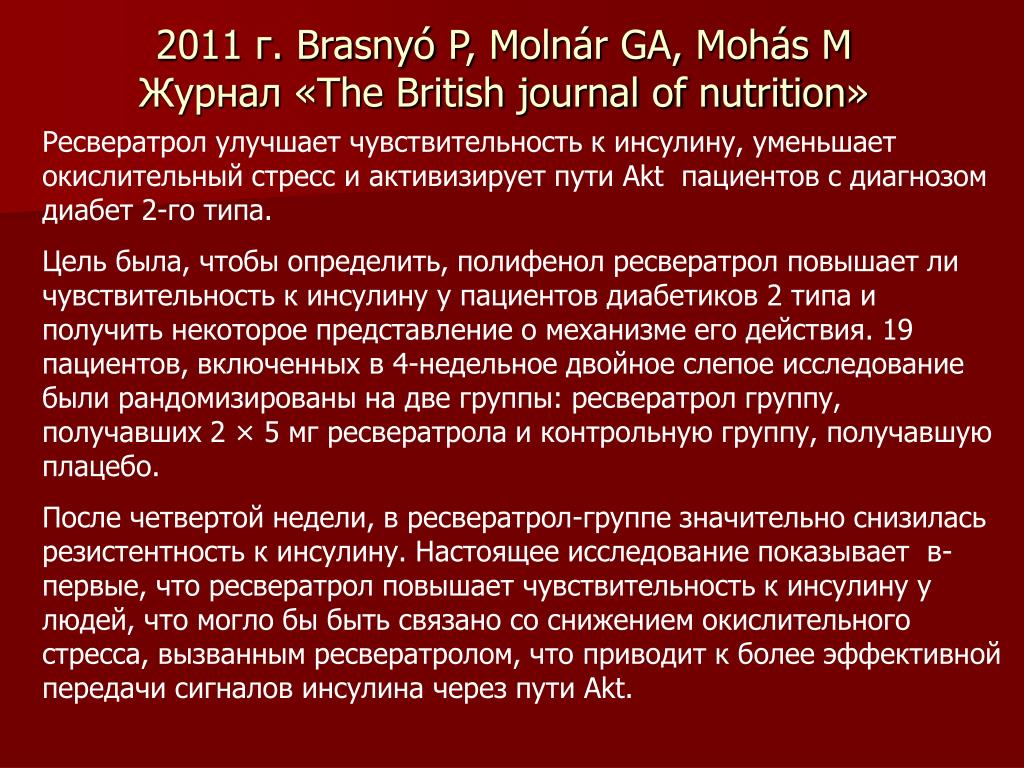 2011 г. Brasnyó P, Molnár GA, Mohás M
Журнал «The British journal of nutrition»

Ресвератрол улучшает чувствительность к инсулину, уменьшает окислительный стресс и активизирует пути Akt пациентов с диагнозом диабет 2-го типа.

Цель была, чтобы определить, полифенол ресвератрол повышает ли чувствительность к инсулину у пациентов диабетиков 2 типа и получить некоторое представление о механизме его действия. 19 пациентов, включенных в 4-недельное двойное слепое исследование были рандомизированы на две группы: ресвератрол группу, получавших 2 × 5 мг ресвератрола и контрольную группу, получавшую плацебо.

После четвертой недели, в ресвератрол-группе значительно снизилась резистентность к инсулину. Настоящее исследование показывает в-первые, что ресвератрол повышает чувствительность к инсулину у людей, что могло бы быть связано со снижением окислительного стресса, вызванным ресвератролом, что приводит к более эффективной передачи сигналов инсулина через пути Akt.